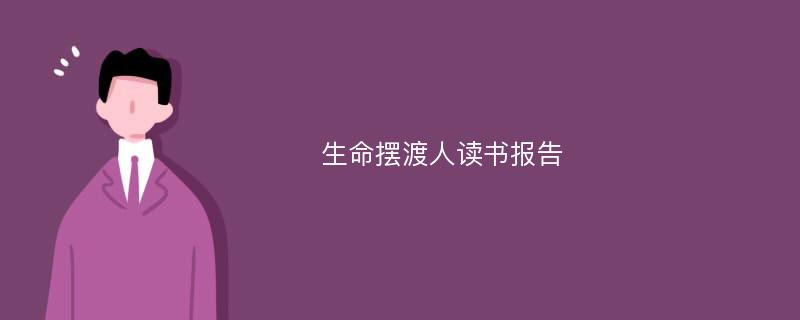 生命摆渡人读书报告